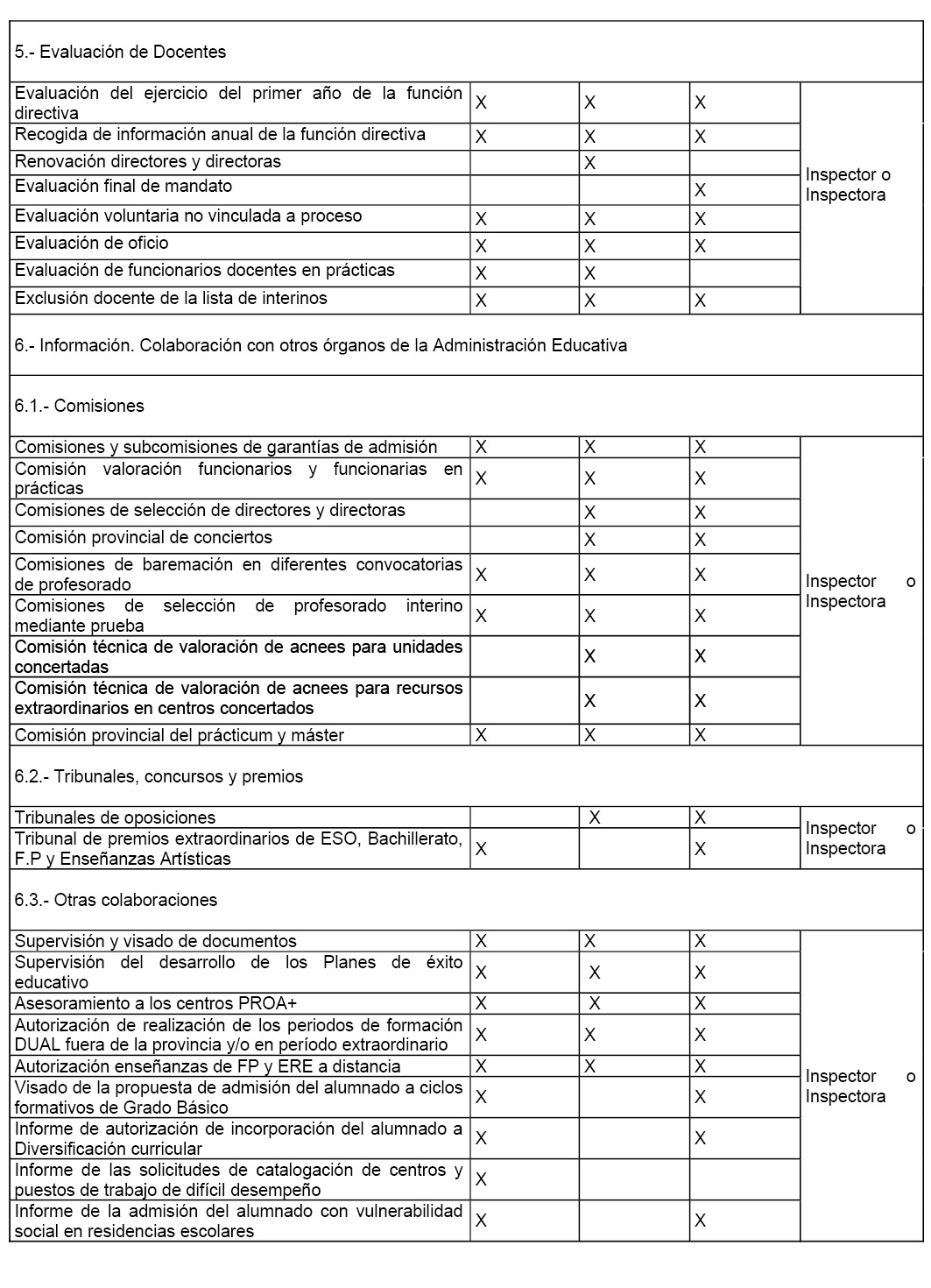 | 5.- Evaluación de Docentes | | | | |
|---|---|---|---|---|
| Evaluación del ejercicio del primer año de la función directiva | X | X | X | Inspector o Inspectora |
| Recogida de información anual de la función directiva | X | X | X | |
| Renovación directores y directoras | | X | | |
| Evaluación final de mandato | | | X | |
| Evaluación voluntaria no vinculada a proceso | X | X | X | |
| Evaluación de oficio | X | X | X | |
| Evaluación de funcionarios docentes en prácticas | X | X | | |
| Exclusión docente de la lista de interinos | X | X | X | |
| 6.- Información. Colaboración con otros órganos de la Administración Educativa | | | | |
| 6.1.- Comisiones | | | | |
| Comisiones y subcomisiones de garantías de admisión | X | X | X | Inspector o Inspectora |
| Comisión valoración funcionarios y funcionarias en prácticas | X | X | X | |
| Comisiones de selección de directores y directoras | | X | X | |
| Comisión provincial de conciertos | | X | X | |
| Comisiones de baremación en diferentes convocatorias de profesorado | X | X | X | |
| Comisiones de selección de profesorado interino mediante prueba | X | X | X | |
| Comisión técnica de valoración de acnees para unidades concertadas | | X | X | |
| Comisión técnica de valoración de acnees para recursos extraordinarios en centros concertados | | X | X | |
| Comisión provincial del prácticum y máster | X | X | X | |
| 6.2.- Tribunales, concursos y premios | | | | |
| Tribunales de oposiciones | | X | X | Inspector o Inspectora |
| Tribunal de premios extraordinarios de ESO, Bachillerato, F.P y Enseñanzas Artísticas | X | | X | |
| 6.3.- Otras colaboraciones | | | | |
| Supervisión y visado de documentos | X | X | X | Inspector o Inspectora |
| Supervisión del desarrollo de los Planes de éxito educativo | X | X | X | |
| Asesoramiento a los centros PROA+ | X | X | X | |
| Autorización de realización de los periodos de formación DUAL fuera de la provincia y/o en período extraordinario | X | X | X | |
| Autorización enseñanzas de FP y ERE a distancia | X | X | X | |
| Visado de la propuesta de admisión del alumnado a ciclos formativos de Grado Básico | X | | X | |
| Informe de autorización de incorporación del alumnado a Diversificación curricular | X | | X | |
| Informe de las solicitudes de catalogación de centros y puestos de trabajo de difícil desempeño | X | | | |
| Informe de la admisión del alumnado con vulnerabilidad social en residencias escolares | X | | X | |